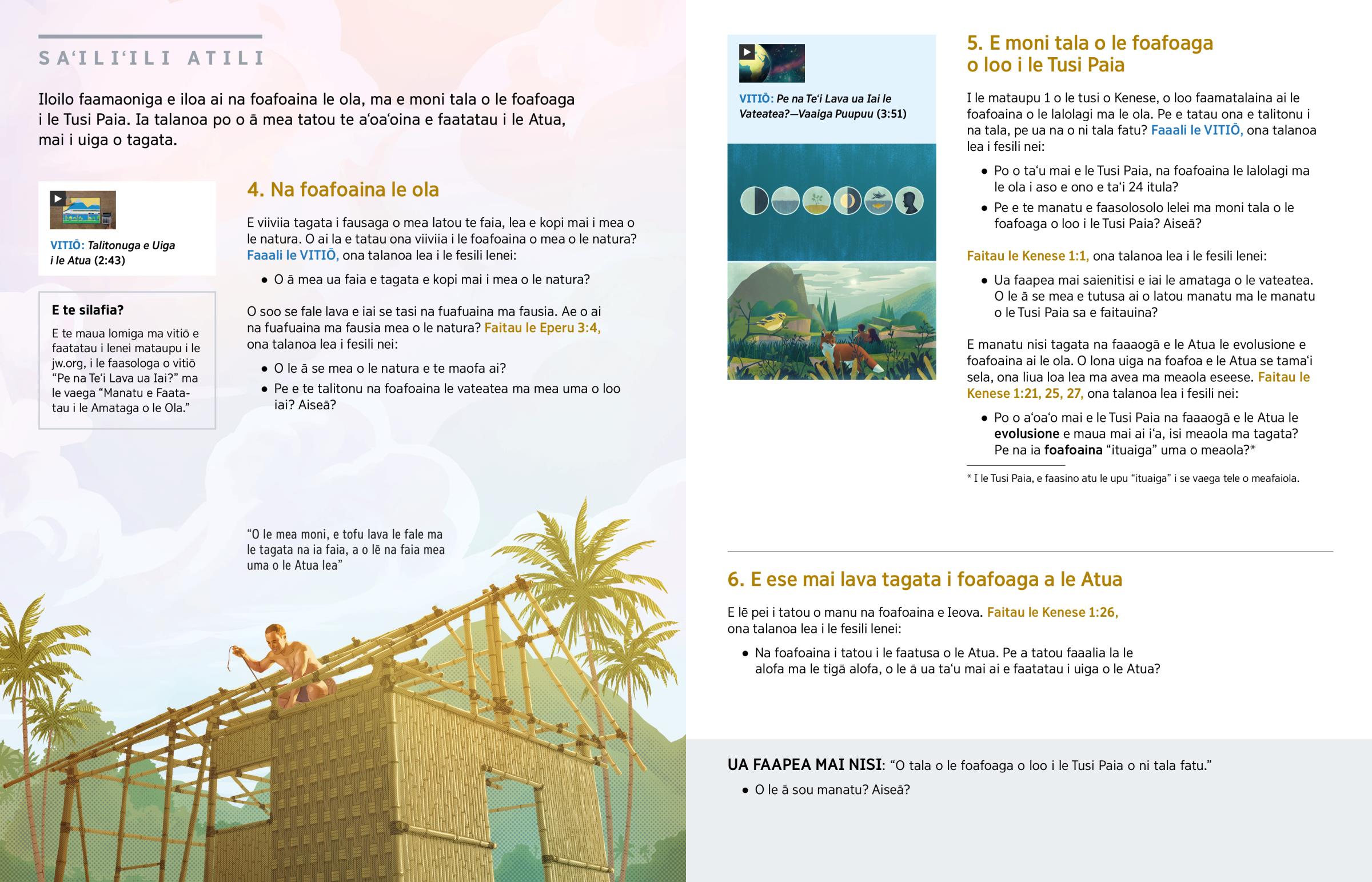 SA'ILI'ILI ATILI

Iloilo faamaoniga e iloa ai na foafoaina le ola, ma e moni tala o le foafoaga i le Tusi Paia. Ia talanoa po o ā mea tatou te a'oa'oina e faatatau i le Atua, mai i uiga o tagata.

VITIŌ: Talitonuga e Uiga i le Atua (2:43)

E te silafia?

E te maua lomiga ma vitiō e faatatau i lenei mataupu i le jw.org, i le faasologa o vitiō "Pe na Te'i Lava ua Iai?" ma le vaega "Manatu e Faatatau i le Amataga o le Ola."

4. Na foafoaina le ola

E viiviia tagata i fausaga o mea latou te faia, lea e kopi mai i mea o le natura. O ai la e tatau ona viiviia i le foafoaina o mea o le natura? Faaali le VITIŌ, ona talanoa lea i le fesili lenei:

• O ā mea ua faia e tagata e kopi mai i mea o le natura?

O soo se fale lava e iai se tasi na fuafuaina ma fausia. Ae o ai na fuafuaina ma fausia mea o le natura? Faitau le Eperu 3:4, ona talanoa lea i fesili nei:

• O le ā se mea o le natura e te maofa ai?
• Pe e te talitonu na foafoaina le vateatea ma mea uma o loo iai? Aiseā?

"O le mea moni, e tofu lava le fale ma le tagata na ia faia, a o lē na faia mea uma o le Atua lea"

VITIŌ: Pe na Te'i Lava ua Iai le Vateatea?—Vaaiga Puupuu (3:51)

5. E moni tala o le foafoaga o loo i le Tusi Paia

I le mataupu 1 o le tusi o Kenese, o loo faamatalaina ai le foafoaina o le lalolagi ma le ola. Pe e tatau ona e talitonu i na tala, pe ua na o ni tala fatu? Faaali le VITIŌ, ona talanoa lea i fesili nei:

• Po o ta'u mai e le Tusi Paia, na foafoaina le lalolagi ma le ola i aso e ono e ta'i 24 itula?
• Pe e te manatu e faasolosolo lelei ma moni tala o le foafoaga o loo i le Tusi Paia? Aiseā?

Faitau le Kenese 1:1, ona talanoa lea i le fesili lenei:

• Ua faapea mai saienitisi e iai le amataga o le vateatea. O le ā se mea e tutusa ai o latou manatu ma le manatu o le Tusi Paia sa e faitauina?

E manatu nisi tagata na faaaogā e le Atua le evolusione e foafoaina ai le ola. O lona uiga na foafoa e le Atua se tama'i sela, ona liua loa lea ma avea ma meaola eseese. Faitau le Kenese 1:21, 25, 27, ona talanoa lea i fesili nei:

• Po o a'oa'o mai e le Tusi Paia na faaaogā e le Atua le evolusione e maua mai ai i'a, isi meaola ma tagata? Pe na ia foafoaina "ituaiga" uma o meaola?*

* I le Tusi Paia, e faasino atu le upu "ituaiga" i se vaega tele o meafaiola.

6. E ese mai lava tagata i foafoaga a le Atua

E lē pei i tatou o manu na foafoaina e Ieova. Faitau le Kenese 1:26, ona talanoa lea i le fesili lenei:

• Na foafoaina i tatou i le faatusa o le Atua. Pe a tatou faaalia la le alofa ma le tigā alofa, o le ā ua ta'u mai ai e faatatau i uiga o le Atua?

UA FAAPEA MAI NISI: "O tala o le foafoaga o loo i le Tusi Paia o ni tala fatu."

• O le ā sou manatu? Aiseā?